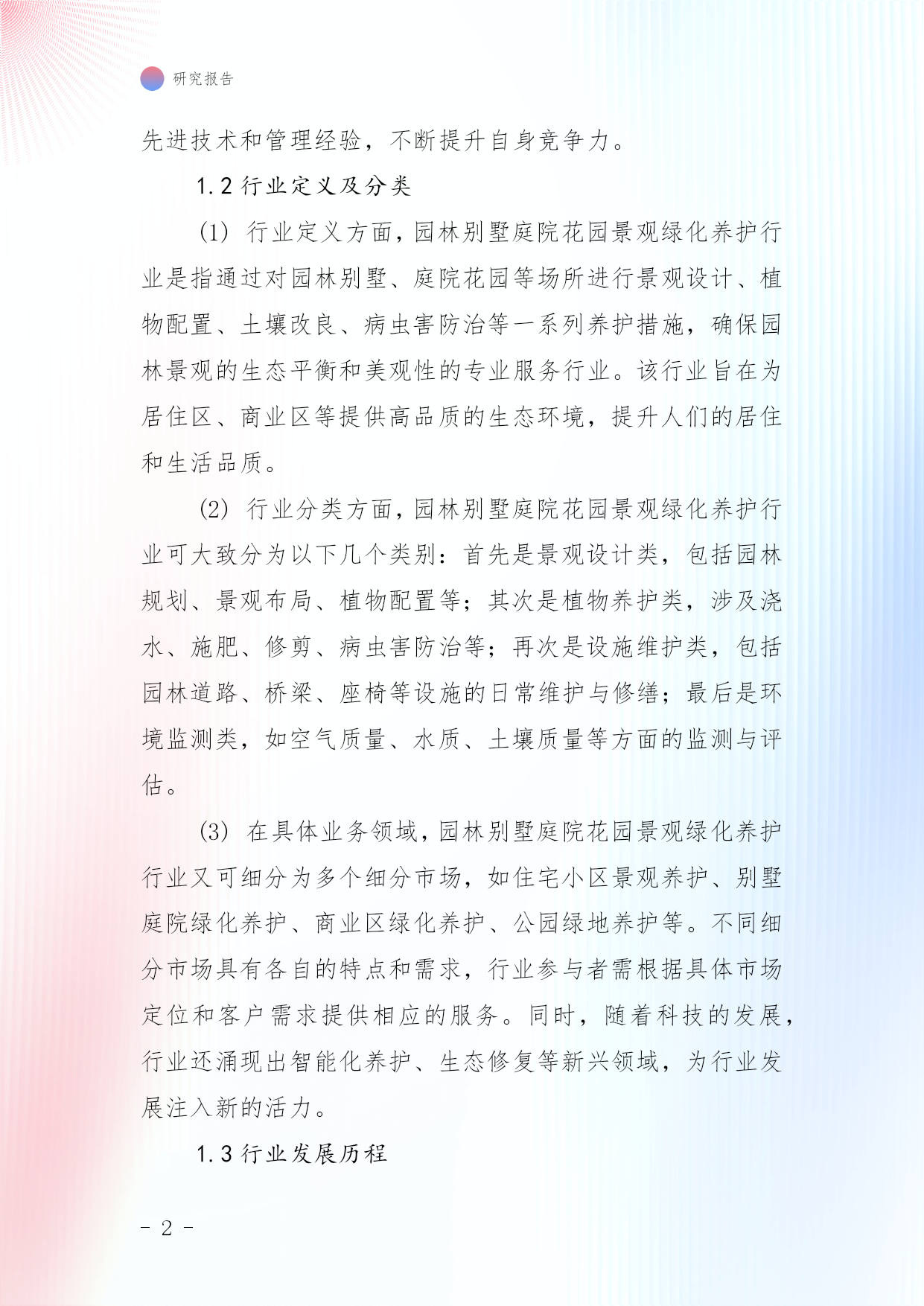 研究报告

先进技术和管理经验，不断提升自身竞争力。

1.2 行业定义及分类

(1) 行业定义方面，园林别墅庭院花园景观绿化养护行业是指通过对园林别墅、庭院花园等场所进行景观设计、植物配置、土壤改良、病虫害防治等一系列养护措施，确保园林景观的生态平衡和美观性的专业服务行业。该行业旨在为居住区、商业区等提供高品质的生态环境，提升人们的居住和生活品质。

(2) 行业分类方面，园林别墅庭院花园景观绿化养护行业可大致分为以下几个类别：首先是景观设计类，包括园林规划、景观布局、植物配置等；其次是植物养护类，涉及浇水、施肥、修剪、病虫害防治等；再次是设施维护类，包括园林道路、桥梁、座椅等设施的日常维护与修缮；最后是环境监测类，如空气质量、水质、土壤质量等方面的监测与评估。

(3) 在具体业务领域，园林别墅庭院花园景观绿化养护行业又可细分为多个细分市场，如住宅小区景观养护、别墅庭院绿化养护、商业区绿化养护、公园绿地养护等。不同细分市场具有各自的特点和需求，行业参与者需根据具体市场定位和客户需求提供相应的服务。同时，随着科技的发展，行业还涌现出智能化养护、生态修复等新兴领域，为行业发展注入新的活力。

1.3 行业发展历程

- 2 -